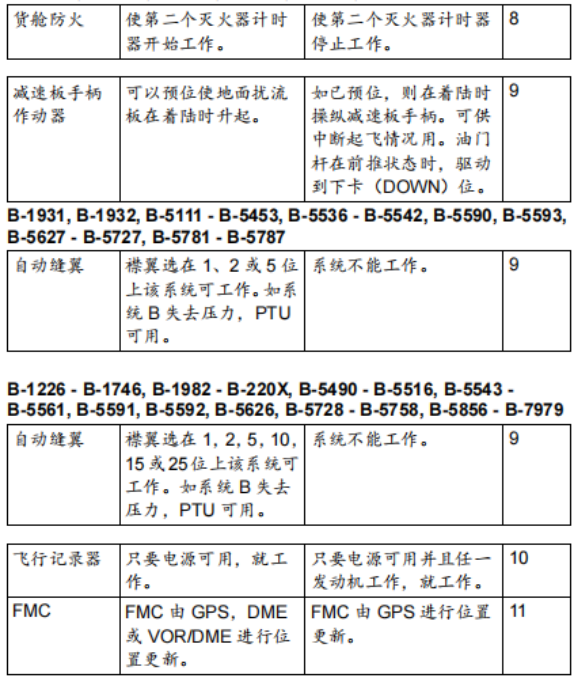 | 货舱防火 | 使第二个灭火器计时器开始工作。 | 使第二个灭火器计时器停止工作。 | 8 |
|---|---|---|---|

| 减速板手柄作动器 | 可以预位使地面扰流板在着陆时升起。 | 如已预位，则在着陆时操纵减速板手柄。可供中断起飞情况用。油门杆在前推状态时，驱动到下卡（DOWN）位。 | 9 |
|---|---|---|---|

B-1931, B-1932, B-5111 - B-5453, B-5536 - B-5542, B-5590, B-5593, B-5627 - B-5727, B-5781 - B-5787

| 自动缝翼 | 襟翼选在 1、2 或 5 位上该系统可工作。如系统 B 失去压力，PTU 可用。 | 系统不能工作。 | 9 |
|---|---|---|---|

B-1226 - B-1746, B-1982 - B-220X, B-5490 - B-5516, B-5543 - B-5561, B-5591, B-5592, B-5626, B-5728 - B-5758, B-5856 - B-7979

| 自动缝翼 | 襟翼选在 1, 2, 5, 10, 15 或 25 位上该系统可工作。如系统 B 失去压力，PTU 可用。 | 系统不能工作。 | 9 |
|---|---|---|---|

| 飞行记录器 | 只要电源可用，就工作。 | 只要电源可用并且任一发动机工作，就工作。 | 10 |
|---|---|---|---|
| FMC | FMC 由 GPS，DME 或 VOR/DME 进行位置更新。 | FMC 由 GPS 进行位置更新。 | 11 |